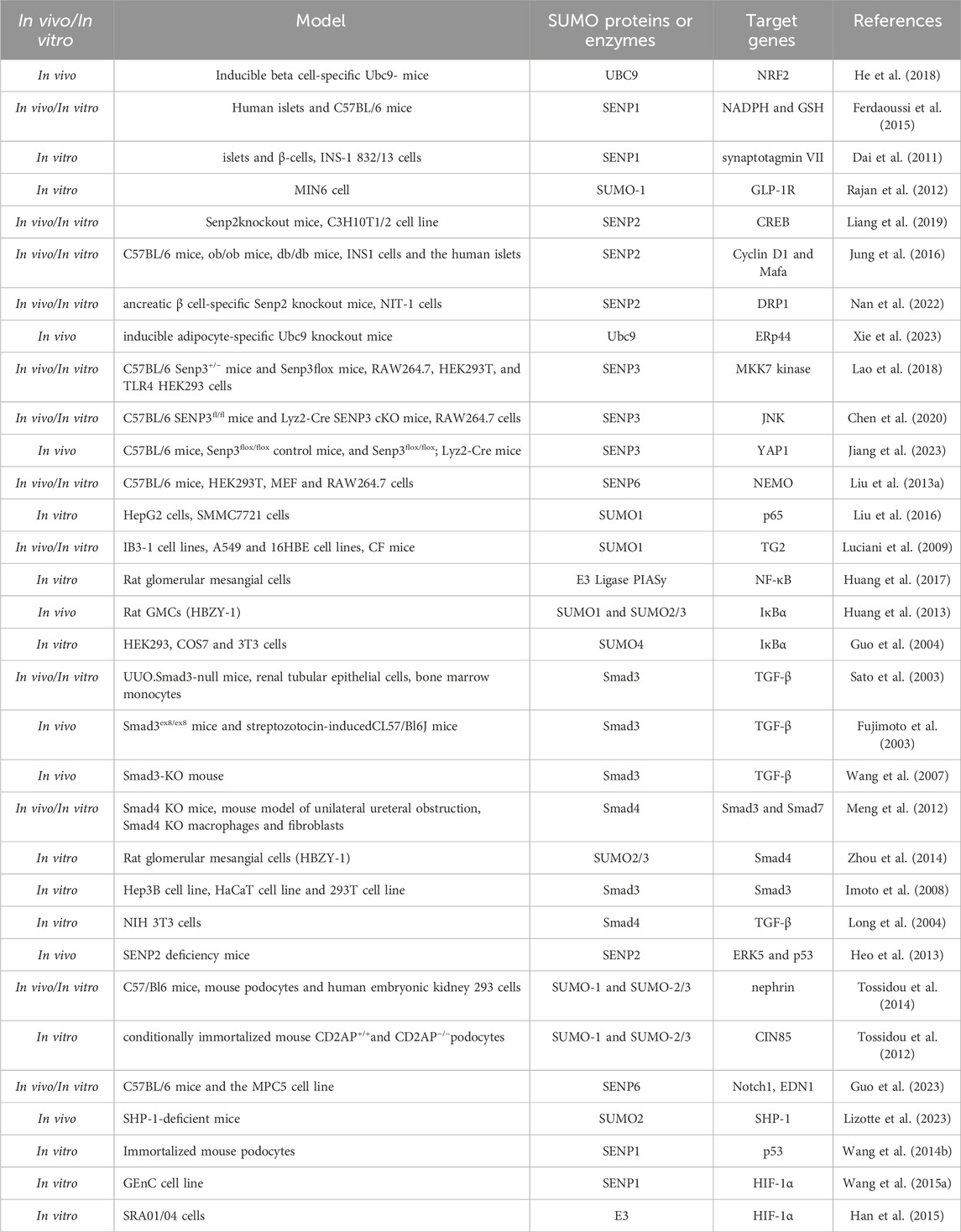 | In vivo/In vitro | Model | SUMO proteins or enzymes | Target genes | References |
|---|---|---|---|---|
| In vivo | Inducible beta cell-specific Ubc9- mice | UBC9 | NRF2 | He et al. (2018) |
| In vivo/In vitro | Human islets and C57BL/6 mice | SENP1 | NADPH and GSH | Ferdaoussi et al. (2015) |
| In vitro | islets and β-cells, INS-1 832/13 cells | SENP1 | synaptotagmin VII | Dai et al. (2011) |
| In vitro | MIN6 cell | SUMO-1 | GLP-1R | Rajan et al. (2012) |
| In vivo/In vitro | Senp2knockout mice, C3H10T1/2 cell line | SENP2 | CREB | Liang et al. (2019) |
| In vivo/In vitro | C57BL/6 mice, ob/ob mice, db/db mice, INS1 cells and the human islets | SENP2 | Cyclin D1 and Mafa | Jung et al. (2016) |
| In vivo/In vitro | ancreatic β cell-specific Senp2 knockout mice, NIT-1 cells | SENP2 | DRP1 | Nan et al. (2022) |
| In vivo | inducible adipocyte-specific Ubc9 knockout mice | Ubc9 | ERp44 | Xie et al. (2023) |
| In vivo/In vitro | C57BL/6 Senp3$^{+/-}$ mice and Senp3flox mice, RAW264.7, HEK293T, and TLR4 HEK293 cells | SENP3 | MKK7 kinase | Lao et al. (2018) |
| In vivo/In vitro | C57BL/6 SENP3$^{fl/fl}$ mice and Lyz2-Cre SENP3 cKO mice, RAW264.7 cells | SENP3 | JNK | Chen et al. (2020) |
| In vivo | C57BL/6 mice, Senp3$^{flox/flox}$ control mice, and Senp3$^{flox/flox}$; Lyz2-Cre mice | SENP3 | YAP1 | Jiang et al. (2023) |
| In vivo/In vitro | C57BL/6 mice, HEK293T, MEF and RAW264.7 cells | SENP6 | NEMO | Liu et al. (2013a) |
| In vitro | HepG2 cells, SMMC7721 cells | SUMO1 | p65 | Liu et al. (2016) |
| In vivo/In vitro | IB3-1 cell lines, A549 and 16HBE cell lines, CF mice | SUMO1 | TG2 | Luciani et al. (2009) |
| In vitro | Rat glomerular mesangial cells | E3 Ligase PIASy | NF-κB | Huang et al. (2017) |
| In vivo | Rat GMCs (HBZY-1) | SUMO1 and SUMO2/3 | IκBα | Huang et al. (2013) |
| In vitro | HEK293, COS7 and 3T3 cells | SUMO4 | IκBα | Guo et al. (2004) |
| In vivo/In vitro | UUO.Smad3-null mice, renal tubular epithelial cells, bone marrow monocytes | Smad3 | TGF-β | Sato et al. (2003) |
| In vivo | Smad3$^{ex8/ex8}$ mice and streptozotocin-inducedCL57/Bl6J mice | Smad3 | TGF-β | Fujimoto et al. (2003) |
| In vivo | Smad3-KO mouse | Smad3 | TGF-β | Wang et al. (2007) |
| In vivo/In vitro | Smad4 KO mice, mouse model of unilateral ureteral obstruction, Smad4 KO macrophages and fibroblasts | Smad4 | Smad3 and Smad7 | Meng et al. (2012) |
| In vitro | Rat glomerular mesangial cells (HBZY-1) | SUMO2/3 | Smad4 | Zhou et al. (2014) |
| In vitro | Hep3B cell line, HaCaT cell line and 293T cell line | Smad3 | Smad3 | Imoto et al. (2008) |
| In vitro | NIH 3T3 cells | Smad4 | TGF-β | Long et al. (2004) |
| In vivo | SENP2 deficiency mice | SENP2 | ERK5 and p53 | Heo et al. (2013) |
| In vivo/In vitro | C57/Bl6 mice, mouse podocytes and human embryonic kidney 293 cells | SUMO-1 and SUMO-2/3 | nephrin | Tossidou et al. (2014) |
| In vitro | conditionally immortalized mouse CD2AP$^{+/+}$and CD2AP$^{-/-}$podocytes | SUMO-1 and SUMO-2/3 | CIN85 | Tossidou et al. (2012) |
| In vivo/In vitro | C57BL/6 mice and the MPC5 cell line | SENP6 | Notch1, EDN1 | Guo et al. (2023) |
| In vivo | SHP-1-deficient mice | SUMO2 | SHP-1 | Lizotte et al. (2023) |
| In vitro | Immortalized mouse podocytes | SENP1 | p53 | Wang et al. (2014b) |
| In vitro | GEnC cell line | SENP1 | HIF-1α | Wang et al. (2015a) |
| In vitro | SRA01/04 cells | E3 | HIF-1α | Han et al. (2015) |